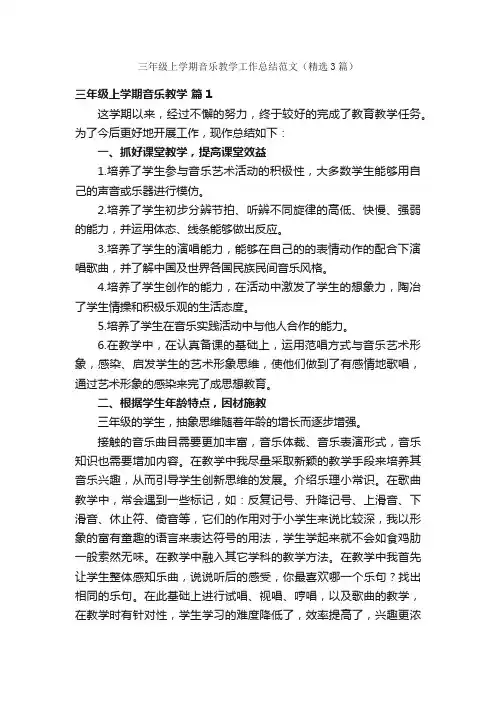 三年级上学期音乐教学工作总结范文（精选3篇）

三年级上学期音乐教学 篇1

这学期以来，经过不懈的努力，终于较好的完成了教育教学任务。为了今后更好地开展工作，现作总结如下：

一、抓好课堂教学，提高课堂效益

1.培养了学生参与音乐艺术活动的积极性，大多数学生能够用自己的声音或乐器进行模仿。

2.培养了学生初步分辨节拍、听辨不同旋律的高低、快慢、强弱的能力，并运用体态、线条能够做出反应。

3.培养了学生的演唱能力，能够在自己的的表情动作的配合下演唱歌曲，并了解中国及世界各国民族民间音乐风格。

4.培养了学生创作的能力，在活动中激发了学生的想象力，陶冶了学生情操和积极乐观的生活态度。

5.培养了学生在音乐实践活动中与他人合作的能力。

6.在教学中，在认真备课的基础上，运用范唱方式与音乐艺术形象，感染、启发学生的艺术形象思维，使他们做到了有感情地歌唱，通过艺术形象的感染来完了成思想教育。

二、根据学生年龄特点，因材施教

三年级的学生，抽象思维随着年龄的增长而逐步增强。

接触的音乐曲目需要更加丰富，音乐体裁、音乐表演形式，音乐知识也需要增加内容。在教学中我尽量采取新颖的教学手段来培养其音乐兴趣，从而引导学生创新思维的发展。介绍乐理小常识。在歌曲教学中，常会遇到一些标记，如：反复记号、升降记号、上滑音、下滑音、休止符、倚音等，它们的作用对于小学生来说比较深，我以形象的富有童趣的语言来表达符号的用法，学生学起来就不会如食鸡肋一般索然无味。在教学中融入其它学科的教学方法。在教学中我首先让学生整体感知乐曲，说说听后的感受，你最喜欢哪一个乐句？找出相同的乐句。在此基础上进行试唱、视唱、哼唱，以及歌曲的教学，在教学时有针对性，学生学习的难度降低了，效率提高了，兴趣更浓